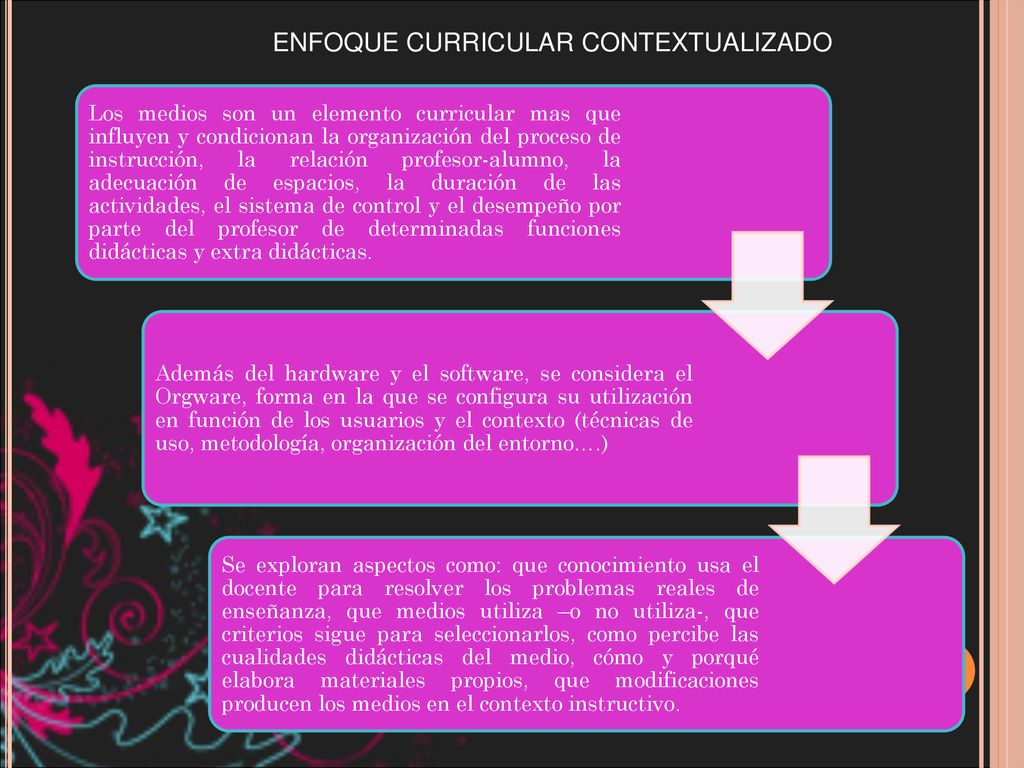 ENFOQUE CURRICULAR CONTEXTUALIZADO

Los medios son un elemento curricular mas que influyen y condicionan la organización del proceso de instrucción, la relación profesor-alumno, la adecuación de espacios, la duración de las actividades, el sistema de control y el desempeño por parte del profesor de determinadas funciones didácticas y extra didácticas.

Además del hardware y el software, se considera el Orgware, forma en la que se configura su utilización en función de los usuarios y el contexto (técnicas de uso, metodología, organización del entorno….)

Se exploran aspectos como: que conocimiento usa el docente para resolver los problemas reales de enseñanza, que medios utiliza –o no utiliza-, que criterios sigue para seleccionarlos, como percibe las cualidades didácticas del medio, cómo y porqué elabora materiales propios, que modificaciones producen los medios en el contexto instructivo.